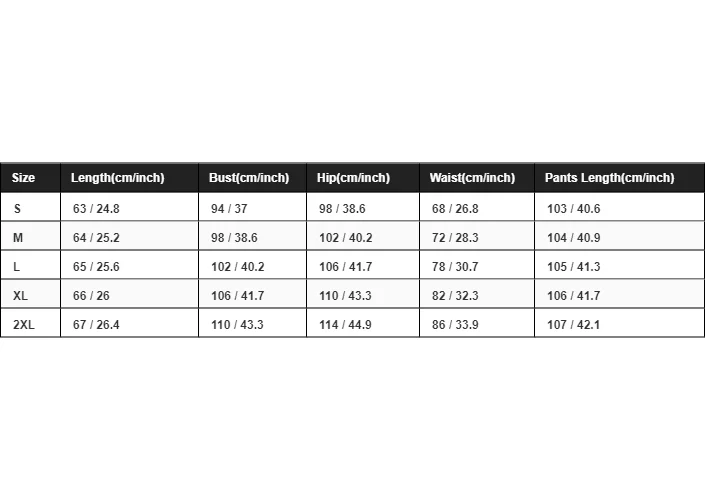 | Size | Length(cm/inch) | Bust(cm/inch) | Hip(cm/inch) | Waist(cm/inch) | Pants Length(cm/inch) |
|---|---|---|---|---|---|
| S | 63 / 24.8 | 94 / 37 | 98 / 38.6 | 68 / 26.8 | 103 / 40.6 |
| M | 64 / 25.2 | 98 / 38.6 | 102 / 40.2 | 72 / 28.3 | 104 / 40.9 |
| L | 65 / 25.6 | 102 / 40.2 | 106 / 41.7 | 78 / 30.7 | 105 / 41.3 |
| XL | 66 / 26 | 106 / 41.7 | 110 / 43.3 | 82 / 32.3 | 106 / 41.7 |
| 2XL | 67 / 26.4 | 110 / 43.3 | 114 / 44.9 | 86 / 33.9 | 107 / 42.1 |